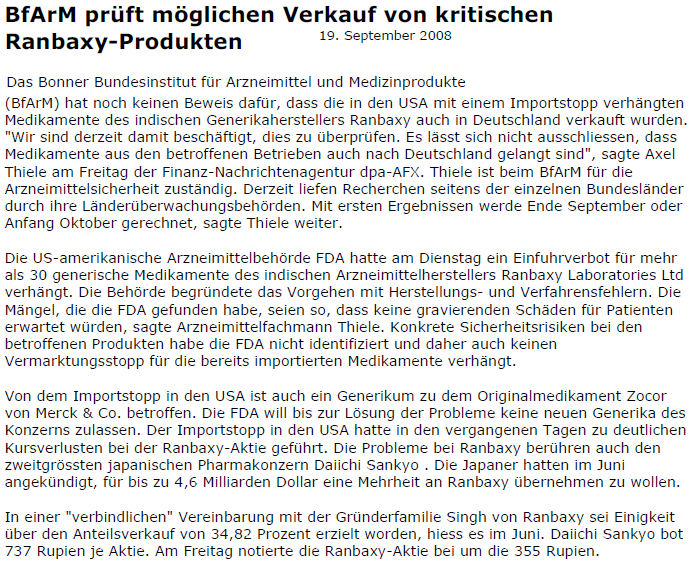 BfArM prüft möglichen Verkauf von kritischen Ranbaxy-Produkten

19. September 2008

Das Bonner Bundesinstitut für Arzneimittel und Medizinprodukte (BfArM) hat noch keinen Beweis dafür, dass die in den USA mit einem Importstopp verhängten Medikamente des indischen Generikaherstellers Ranbaxy auch in Deutschland verkauft wurden. "Wir sind derzeit damit beschäftigt, dies zu überprüfen. Es lässt sich nicht ausschliessen, dass Medikamente aus den betroffenen Betrieben auch nach Deutschland gelangt sind", sagte Axel Thiele am Freitag der Finanz-Nachrichtenagentur dpa-AFX. Thiele ist beim BfArM für die Arzneimittelsicherheit zuständig. Derzeit liefen Recherchen seitens der einzelnen Bundesländer durch ihre Länderüberwachungsbehörden. Mit ersten Ergebnissen werde Ende September oder Anfang Oktober gerechnet, sagte Thiele weiter.

Die US-amerikanische Arzneimittelbehörde FDA hatte am Dienstag ein Einfuhrverbot für mehr als 30 generische Medikamente des indischen Arzneimittelherstellers Ranbaxy Laboratories Ltd verhängt. Die Behörde begründete das Vorgehen mit Herstellungs- und Verfahrensfehlern. Die Mängel, die die FDA gefunden habe, seien so, dass keine gravierenden Schäden für Patienten erwartet würden, sagte Arzneimittelfachmann Thiele. Konkrete Sicherheitsrisiken bei den betroffenen Produkten habe die FDA nicht identifiziert und daher auch keinen Vermarktungsstopp für die bereits importierten Medikamente verhängt.

Von dem Importstopp in den USA ist auch ein Generikum zu dem Originalmedikament Zocor von Merck & Co. betroffen. Die FDA will bis zur Lösung der Probleme keine neuen Generika des Konzerns zulassen. Der Importstopp in den USA hatte in den vergangenen Tagen zu deutlichen Kursverlusten bei der Ranbaxy-Aktie geführt. Die Probleme bei Ranbaxy berühren auch den zweitgrössten japanischen Pharmakonzern Daiichi Sankyo . Die Japaner hatten im Juni angekündigt, für bis zu 4,6 Milliarden Dollar eine Mehrheit an Ranbaxy übernehmen zu wollen.

In einer "verbindlichen" Vereinbarung mit der Gründerfamilie Singh von Ranbaxy sei Einigkeit über den Anteilsverkauf von 34,82 Prozent erzielt worden, hiess es im Juni. Daiichi Sankyo bot 737 Rupien je Aktie. Am Freitag notierte die Ranbaxy-Aktie bei um die 355 Rupien.